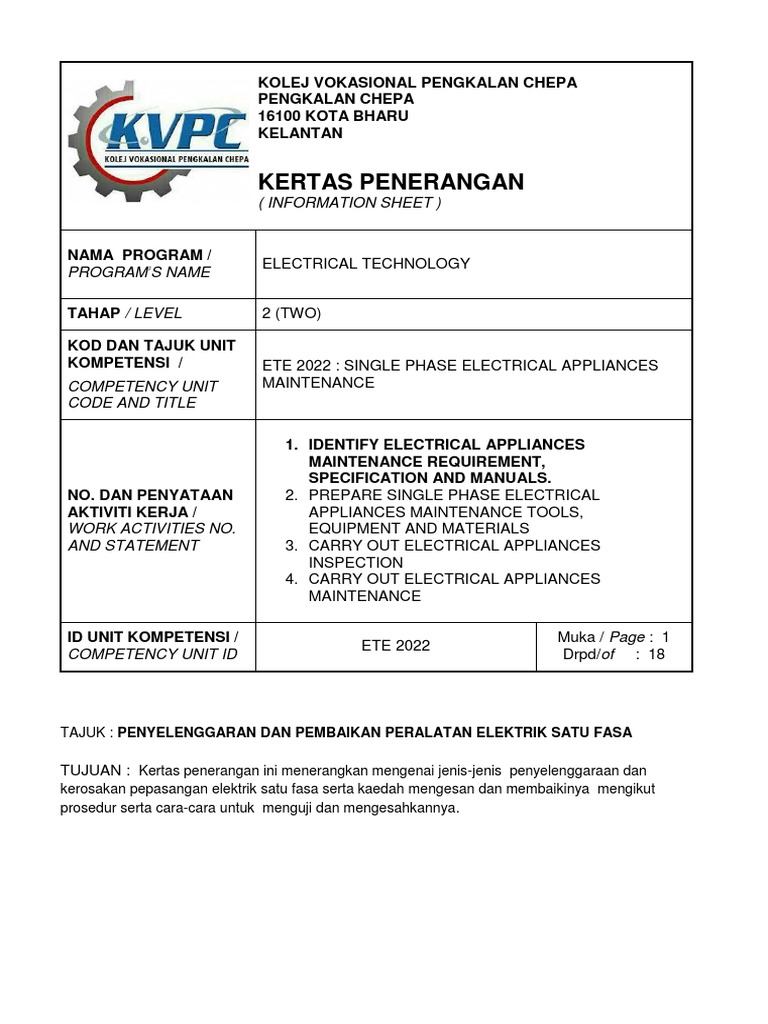 KVPC
KOLEJ VOKASIONAL PENGKALAN CHEPA

KOLEJ VOKASIONAL PENGKALAN CHEPA
PENGKALAN CHEPA
16100 KOTA BHARU
KELANTAN

KERTAS PENERANGAN
( INFORMATION SHEET )

| | | |
|---|---|---|
| NAMA PROGRAM / PROGRAM'S NAME | ELECTRICAL TECHNOLOGY | |
| TAHAP / LEVEL | 2 (TWO) | |
| KOD DAN TAJUK UNIT KOMPETENSI / COMPETENCY UNIT CODE AND TITLE | ETE 2022 : SINGLE PHASE ELECTRICAL APPLIANCES MAINTENANCE | |
| NO. DAN PENYATAAN AKTIVITI KERJA / WORK ACTIVITIES NO. AND STATEMENT | 1. IDENTIFY ELECTRICAL APPLIANCES MAINTENANCE REQUIREMENT, SPECIFICATION AND MANUALS. 2. PREPARE SINGLE PHASE ELECTRICAL APPLIANCES MAINTENANCE TOOLS, EQUIPMENT AND MATERIALS 3. CARRY OUT ELECTRICAL APPLIANCES INSPECTION 4. CARRY OUT ELECTRICAL APPLIANCES MAINTENANCE | |
| ID UNIT KOMPETENSI / COMPETENCY UNIT ID | ETE 2022 | Muka / Page : 1 Drpd/of : 18 |

TAJUK : PENYELENGGARAN DAN PEMBAIKAN PERALATAN ELEKTRIK SATU FASA

TUJUAN : Kertas penerangan ini menerangkan mengenai jenis-jenis penyelenggaraan dan kerosakan pepasangan elektrik satu fasa serta kaedah mengesan dan membaikinya mengikut prosedur serta cara-cara untuk menguji dan mengesahkannya.